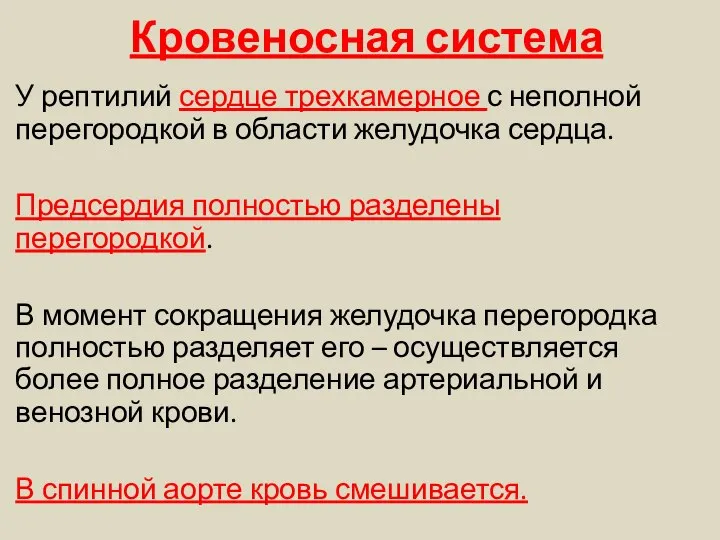 Кровеносная система

У рептилий сердце трехкамерное с неполной перегородкой в области желудочка сердца.

Предсердия полностью разделены перегородкой.

В момент сокращения желудочка перегородка полностью разделяет его – осуществляется более полное разделение артериальной и венозной крови.

В спинной аорте кровь смешивается.